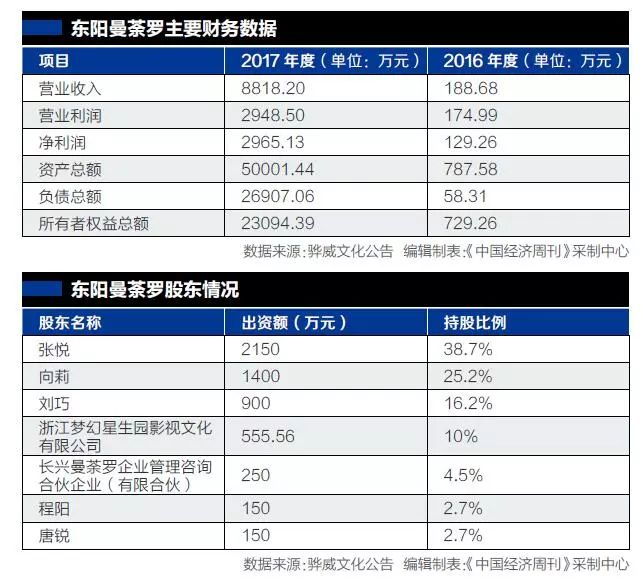 东阳曼荼罗主要财务数据

| 项目 | 2017 年度（单位：万元） | 2016 年度（单位：万元） |
|---|---|---|
| 营业收入 | 8818.20 | 188.68 |
| 营业利润 | 2948.50 | 174.99 |
| 净利润 | 2965.13 | 129.26 |
| 资产总额 | 50001.44 | 787.58 |
| 负债总额 | 26907.06 | 58.31 |
| 所有者权益总额 | 23094.39 | 729.26 |

数据来源：骅威文化公告 编辑制表：《中国经济周刊》采制中心

东阳曼荼罗股东情况

| 股东名称 | 出资额（万元） | 持股比例 |
|---|---|---|
| 张悦 | 2150 | 38.7% |
| 向莉 | 1400 | 25.2% |
| 刘巧 | 900 | 16.2% |
| 浙江梦幻星生园影视文化有限公司 | 555.56 | 10% |
| 长兴曼荼罗企业管理咨询合伙企业（有限合伙） | 250 | 4.5% |
| 程阳 | 150 | 2.7% |
| 唐锐 | 150 | 2.7% |

数据来源：骅威文化公告 编辑制表：《中国经济周刊》采制中心